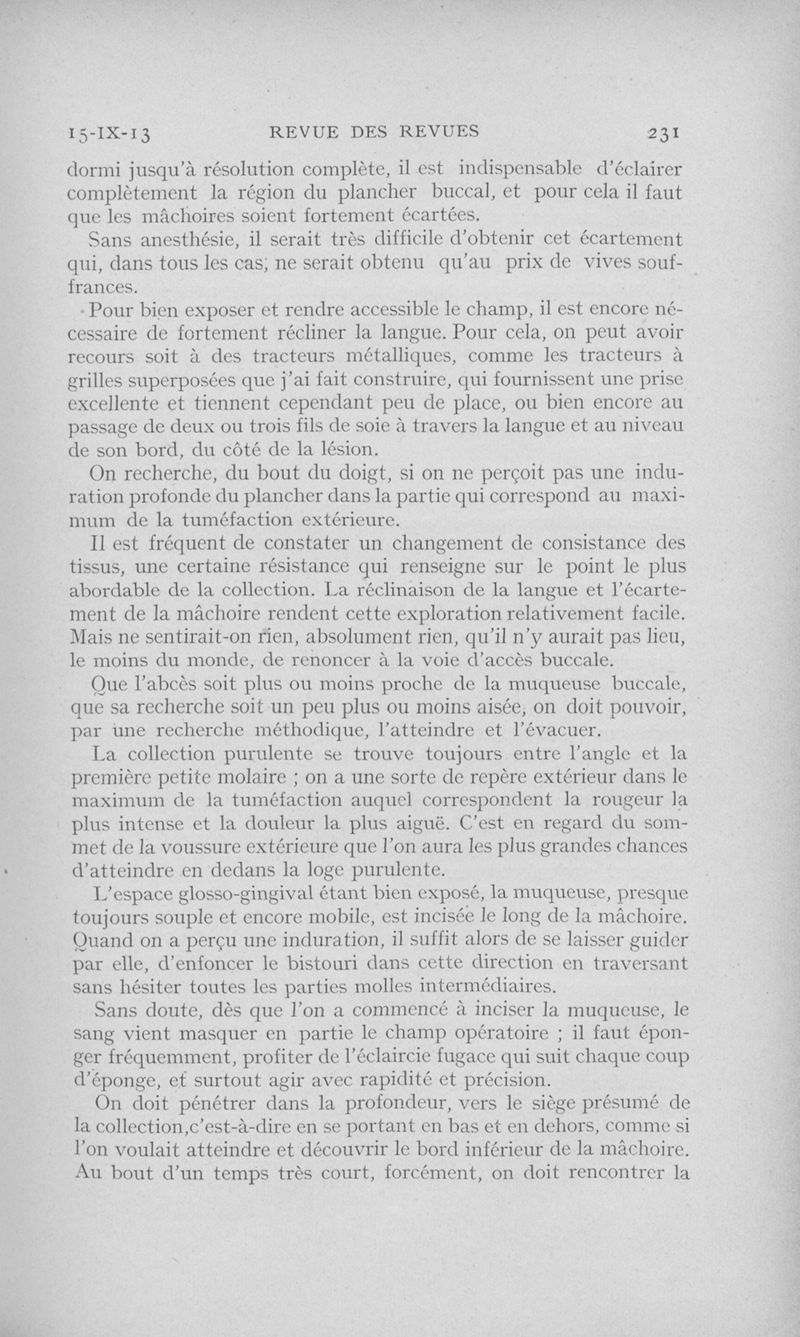 15-IX-13 REVUE DES REVUES 231

dormi jusqu'à résolution complète, il est indispensable d'éclairer complètement la région du plancher buccal, et pour cela il faut que les mâchoires soient fortement écartées.

Sans anesthésie, il serait très difficile d'obtenir cet écartement qui, dans tous les cas, ne serait obtenu qu'au prix de vives souffrances.

Pour bien exposer et rendre accessible le champ, il est encore nécessaire de fortement récliner la langue. Pour cela, on peut avoir recours soit à des tracteurs métalliques, comme les tracteurs à grilles superposées que j'ai fait construire, qui fournissent une prise excellente et tiennent cependant peu de place, ou bien encore au passage de deux ou trois fils de soie à travers la langue et au niveau de son bord, du côté de la lésion.

On recherche, du bout du doigt, si on ne perçoit pas une induration profonde du plancher dans la partie qui correspond au maximum de la tuméfaction extérieure.

Il est fréquent de constater un changement de consistance des tissus, une certaine résistance qui renseigne sur le point le plus abordable de la collection. La réclinaison de la langue et l'écartement de la mâchoire rendent cette exploration relativement facile. Mais ne sentirait-on rien, absolument rien, qu'il n'y aurait pas lieu, le moins du monde, de renoncer à la voie d'accès buccale.

Que l'abcès soit plus ou moins proche de la muqueuse buccale, que sa recherche soit un peu plus ou moins aisée, on doit pouvoir, par une recherche méthodique, l'atteindre et l'évacuer.

La collection purulente se trouve toujours entre l'angle et la première petite molaire ; on a une sorte de repère extérieur dans le maximum de la tuméfaction auquel correspondent la rougeur la plus intense et la douleur la plus aiguë. C'est en regard du sommet de la voussure extérieure que l'on aura les plus grandes chances d'atteindre en dedans la loge purulente.

L'espace glosso-gingival étant bien exposé, la muqueuse, presque toujours souple et encore mobile, est incisée le long de la mâchoire. Quand on a perçu une induration, il suffit alors de se laisser guider par elle, d'enfoncer le bistouri dans cette direction en traversant sans hésiter toutes les parties molles intermédiaires.

Sans doute, dès que l'on a commencé à inciser la muqueuse, le sang vient masquer en partie le champ opératoire ; il faut éponger fréquemment, profiter de l'éclaircie fugace qui suit chaque coup d'éponge, et surtout agir avec rapidité et précision.

On doit pénétrer dans la profondeur, vers le siège présumé de la collection,c'est-à-dire en se portant en bas et en dehors, comme si l'on voulait atteindre et découvrir le bord inférieur de la mâchoire. Au bout d'un temps très court, forcément, on doit rencontrer la